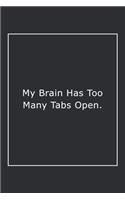 My Brain Has Too Many Tabs Open.